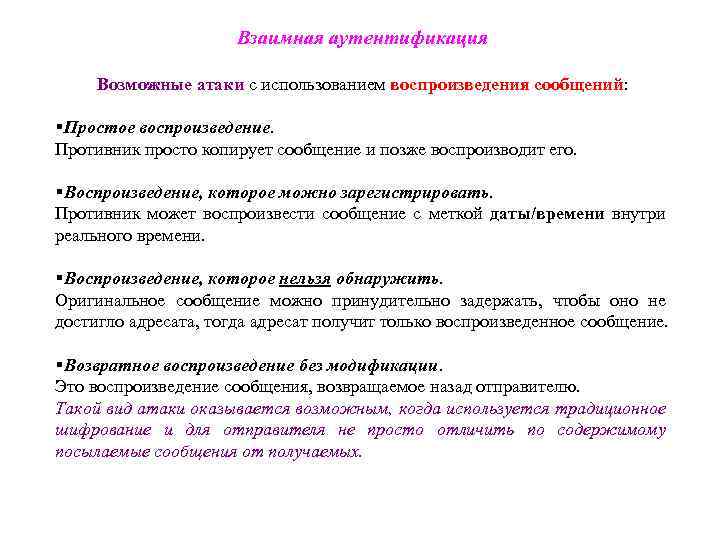 Взаимная аутентификация

Возможные атаки с использованием воспроизведения сообщений:

▪Простое воспроизведение.
Противник просто копирует сообщение и позже воспроизводит его.

▪Воспроизведение, которое можно зарегистрировать.
Противник может воспроизвести сообщение с меткой даты/времени внутри реального времени.

▪Воспроизведение, которое нельзя обнаружить.
Оригинальное сообщение можно принудительно задержать, чтобы оно не достигло адресата, тогда адресат получит только воспроизведенное сообщение.

▪Возвратное воспроизведение без модификации.
Это воспроизведение сообщения, возвращаемое назад отправителю.
Такой вид атаки оказывается возможным, когда используется традиционное шифрование и для отправителя не просто отличить по содержимому посылаемые сообщения от получаемых.